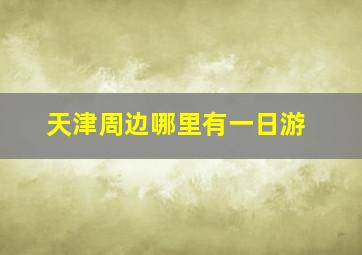 天津周边哪里有一日游